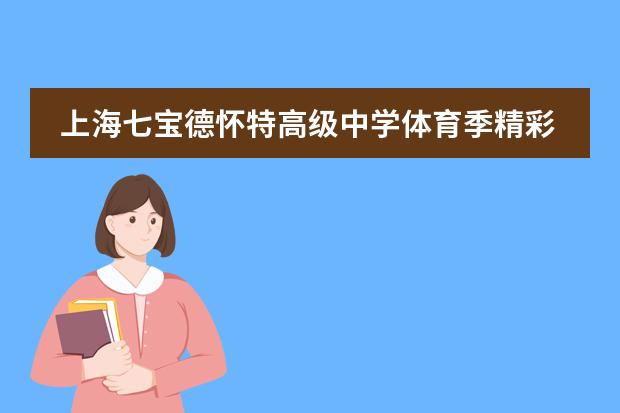 上海七宝德怀特高级中学体育季精彩